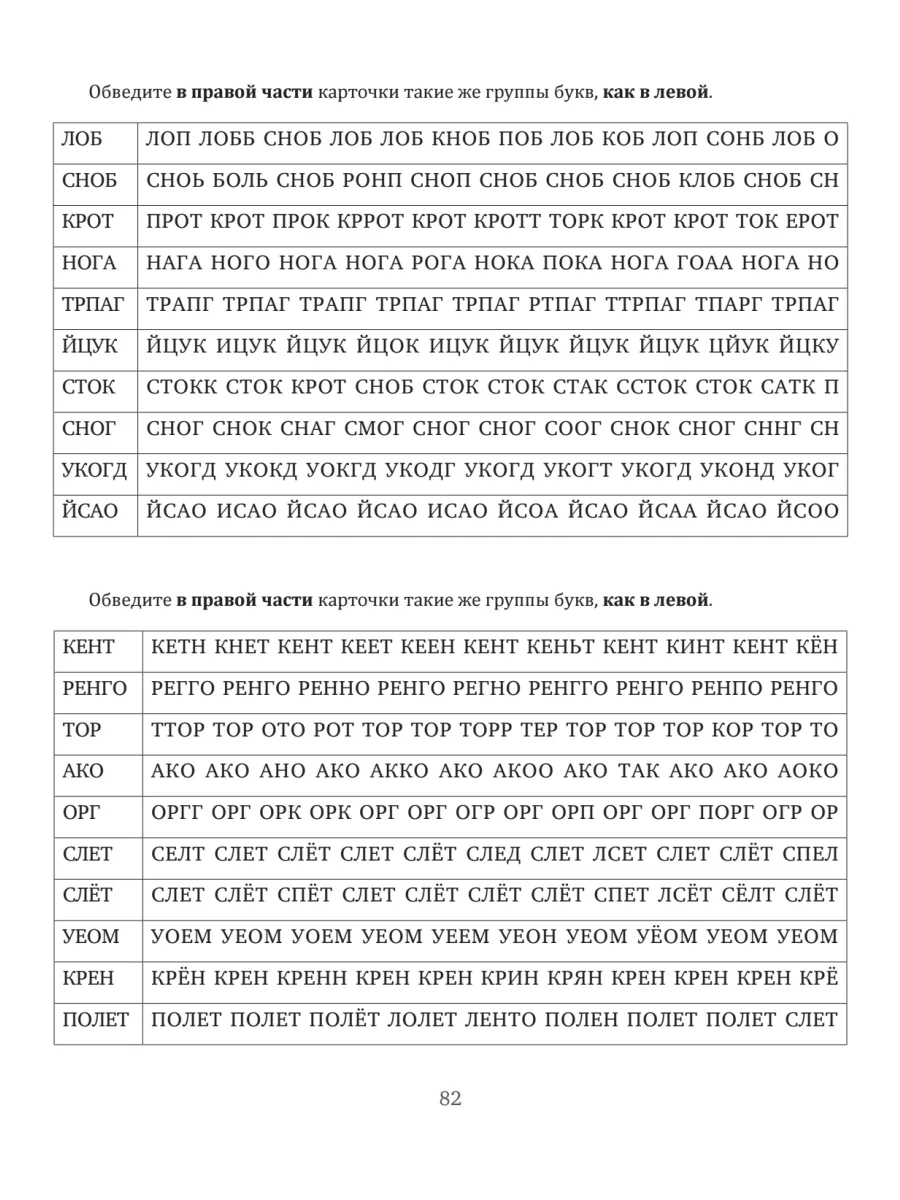 Обведите **в правой части** карточки такие же группы букв, **как в левой**.

| ЛОБ | ЛОП ЛОББ СНОБ ЛОБ ЛОБ КНОБ ПОБ ЛОБ КОБ ЛОП СОНБ ЛОБ О |
|---|---|
| СНОБ | СНОЬ БОЛЬ СНОБ РОНП СНОП СНОБ СНОБ СНОБ КЛОБ СНОБ СН |
| КРОТ | ПРОТ КРОТ ПРОК КРРОТ КРОТ КРОТТ ТОРК КРОТ КРОТ ТОК ЕРОТ |
| НОГА | НАГА НОГО НОГА НОГА РОГА НОКА ПОКА НОГА ГОАА НОГА НО |
| ТРПАГ | ТРАПГ ТРПАГ ТРАПГ ТРПАГ ТРПАГ РТПАГ ТТРПАГ ТПАРГ ТРПАГ |
| ЙЦУК | ЙЦУК ИЦУК ЙЦУК ЙЦОК ИЦУК ЙЦУК ЙЦУК ЙЦУК ЦЙУК ЙЦКУ |
| СТОК | СТОКК СТОК КРОТ СНОБ СТОК СТОК СТАК ССТОК СТОК САТК П |
| СНОГ | СНОГ СНОК СНАГ СМОГ СНОГ СНОГ СООГ СНОК СНОГ СННГ СН |
| УКОГД | УКОГД УКОКД УОКГД УКОДГ УКОГД УКОГТ УКОГД УКОНД УКОГ |
| ЙСАО | ЙСАО ИСАО ЙСАО ЙСАО ИСАО ЙСОА ЙСАО ЙСАА ЙСАО ЙСОО |

Обведите **в правой части** карточки такие же группы букв, **как в левой**.

| КЕНТ | КЕТН КНЕТ КЕНТ КЕЕТ КЕЕН КЕНТ КЕНЬТ КЕНТ КИНТ КЕНТ КЁН |
|---|---|
| РЕНГО | РЕГГО РЕНГО РЕННО РЕНГО РЕГНО РЕНГГО РЕНГО РЕНПО РЕНГО |
| ТОР | ТТОР ТОР ОТО РОТ ТОР ТОР ТОРР ТЕР ТОР ТОР ТОР КОР ТОР ТО |
| АКО | АКО АКО АНО АКО АККО АКО АКОО АКО ТАК АКО АКО АОКО |
| ОРГ | ОРГГ ОРГ ОРК ОРК ОРГ ОРГ ОГР ОРГ ОРП ОРГ ОРГ ПОРГ ОГР ОР |
| СЛЕТ | СЕЛТ СЛЕТ СЛЁТ СЛЕТ СЛЁТ СЛЕД СЛЕТ ЛСЕТ СЛЕТ СЛЁТ СПЕЛ |
| СЛЁТ | СЛЕТ СЛЁТ СПЁТ СЛЕТ СЛЁТ СЛЁТ СЛЁТ СПЕТ ЛСЁТ СЁЛТ СЛЁТ |
| УЕОМ | УОЕМ УЕОМ УОЕМ УЕОМ УЕЕМ УЕОН УЕОМ УЁОМ УЕОМ УЕОМ |
| КРЕН | КРЁН КРЕН КРЕНН КРЕН КРЕН КРИН КРЯН КРЕН КРЕН КРЕН КРЁ |
| ПОЛЕТ | ПОЛЕТ ПОЛЕТ ПОЛЁТ ЛОЛЕТ ЛЕНТО ПОЛЕН ПОЛЕТ ПОЛЕТ СЛЕТ |

82